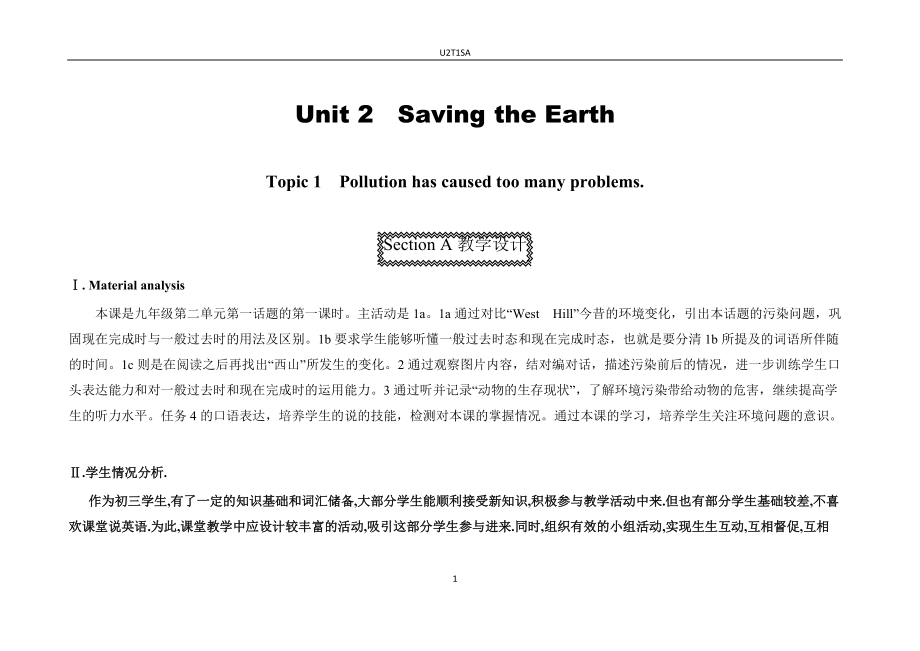 U2T1SA

Unit 2 Saving the Earth

Topic 1 Pollution has caused too many problems.

Section A 教学设计

Ⅰ. Material analysis

本课是九年级第二单元第一话题的第一课时。主活动是 1a。1a 通过对比“West Hill”今昔的环境变化，引出本话题的污染问题，巩固现在完成时与一般过去时的用法及区别。1b 要求学生能够听懂一般过去时态和现在完成时态，也就是要分清 1b 所提及的词语所伴随的时间。1c 则是在阅读之后再找出“西山”所发生的变化。2 通过观察图片内容，结对编对话，描述污染前后的情况，进一步训练学生口头表达能力和对一般过去时和现在完成时的运用能力。3 通过听并记录“动物的生存现状”，了解环境污染带给动物的危害，继续提高学生的听力水平。任务 4 的口语表达，培养学生的说的技能，检测对本课的掌握情况。通过本课的学习，培养学生关注环境问题的意识。

Ⅱ.学生情况分析.

作为初三学生,有了一定的知识基础和词汇储备,大部分学生能顺利接受新知识,积极参与教学活动中来.但也有部分学生基础较差,不喜欢课堂说英语.为此,课堂教学中应设计较丰富的活动,吸引这部分学生参与进来.同时,组织有效的小组活动,实现生生互动,互相督促,互相

1